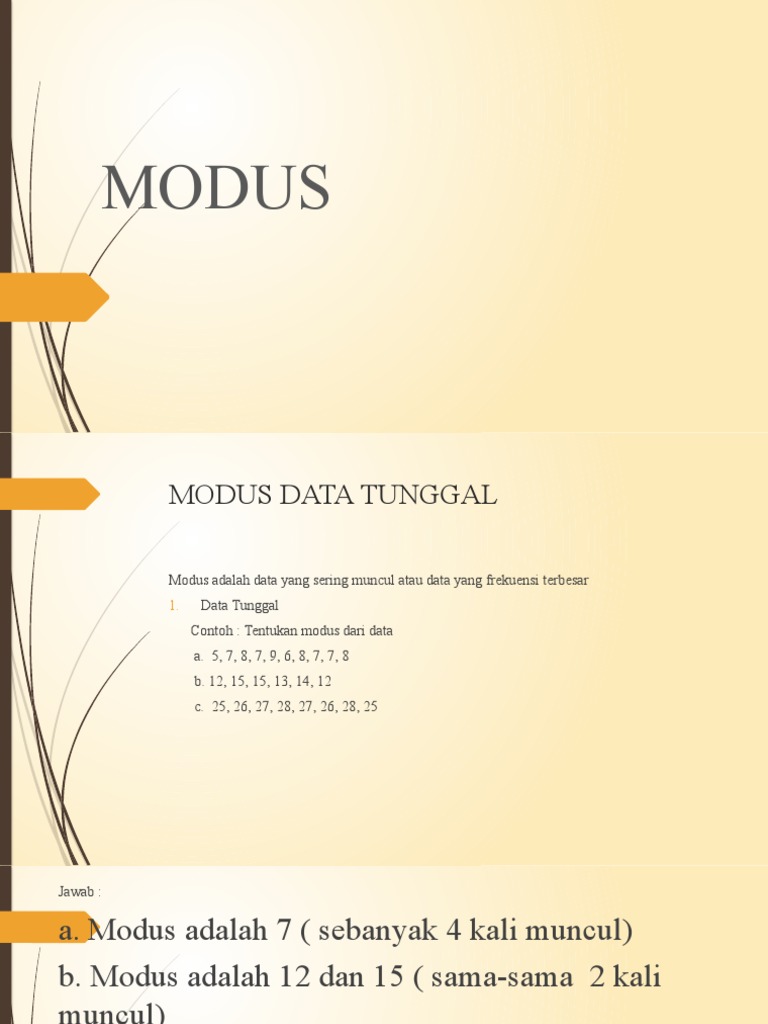 MODUS

MODUS DATA TUNGGAL

Modus adalah data yang sering muncul atau data yang frekuensi terbesar

1. Data Tunggal

Contoh : Tentukan modus dari data

a. 5, 7, 8, 7, 9, 6, 8, 7, 7, 8

b. 12, 15, 15, 13, 14, 12

c. 25, 26, 27, 28, 27, 26, 28, 25

Jawab :

a. Modus adalah 7 ( sebanyak 4 kali muncul)

b. Modus adalah 12 dan 15 ( sama-sama 2 kali muncul)